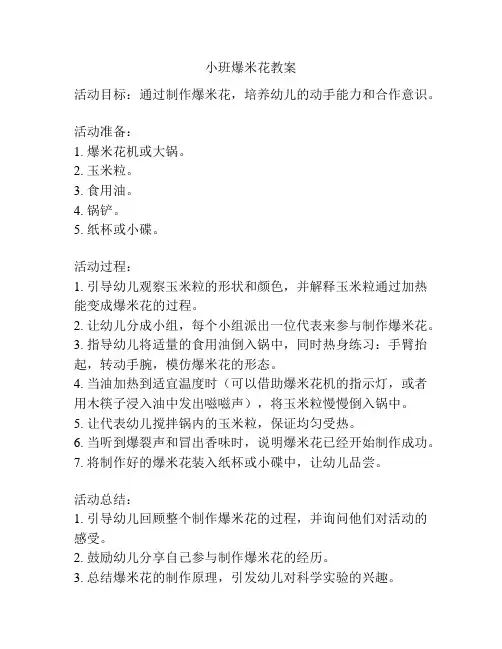 小班爆米花教案

活动目标：通过制作爆米花，培养幼儿的动手能力和合作意识。

活动准备：
1. 爆米花机或大锅。
2. 玉米粒。
3. 食用油。
4. 锅铲。
5. 纸杯或小碟。

活动过程：
1. 引导幼儿观察玉米粒的形状和颜色，并解释玉米粒通过加热能变成爆米花的过程。
2. 让幼儿分成小组，每个小组派出一位代表来参与制作爆米花。
3. 指导幼儿将适量的食用油倒入锅中，同时热身练习：手臂抬起，转动手腕，模仿爆米花的形态。
4. 当油加热到适宜温度时（可以借助爆米花机的指示灯，或者用木筷子浸入油中发出嗞嗞声），将玉米粒慢慢倒入锅中。
5. 让代表幼儿搅拌锅内的玉米粒，保证均匀受热。
6. 当听到爆裂声和冒出香味时，说明爆米花已经开始制作成功。
7. 将制作好的爆米花装入纸杯或小碟中，让幼儿品尝。

活动总结：
1. 引导幼儿回顾整个制作爆米花的过程，并询问他们对活动的感受。
2. 鼓励幼儿分享自己参与制作爆米花的经历。
3. 总结爆米花的制作原理，引发幼儿对科学实验的兴趣。